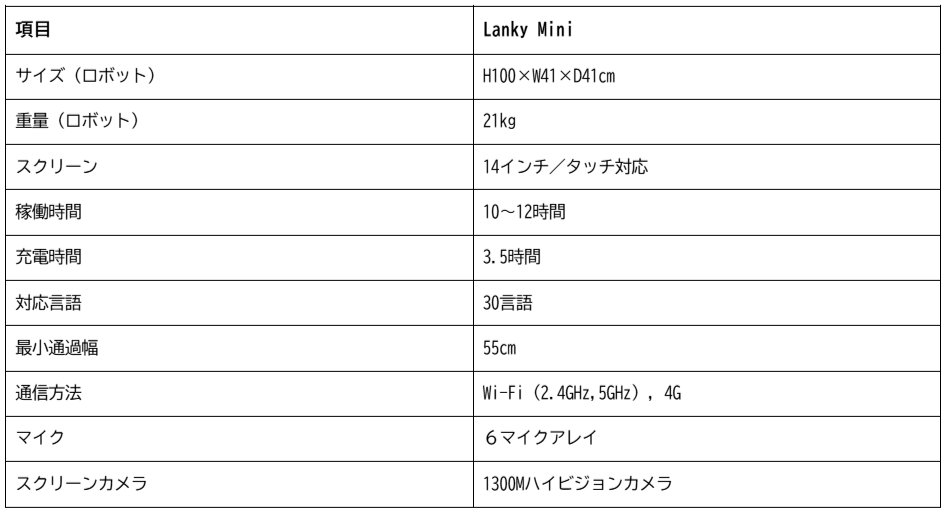 | 項目 | Lanky Mini |
|---|---|
| サイズ（ロボット） | H100×W41×D41cm |
| 重量（ロボット） | 21kg |
| スクリーン | 14インチ／タッチ対応 |
| 稼働時間 | 10～12時間 |
| 充電時間 | 3.5時間 |
| 対応言語 | 30言語 |
| 最小通過幅 | 55cm |
| 通信方法 | Wi-Fi（2.4GHz,5GHz），4G |
| マイク | ６マイクアレイ |
| スクリーンカメラ | 1300Mハイビジョンカメラ |